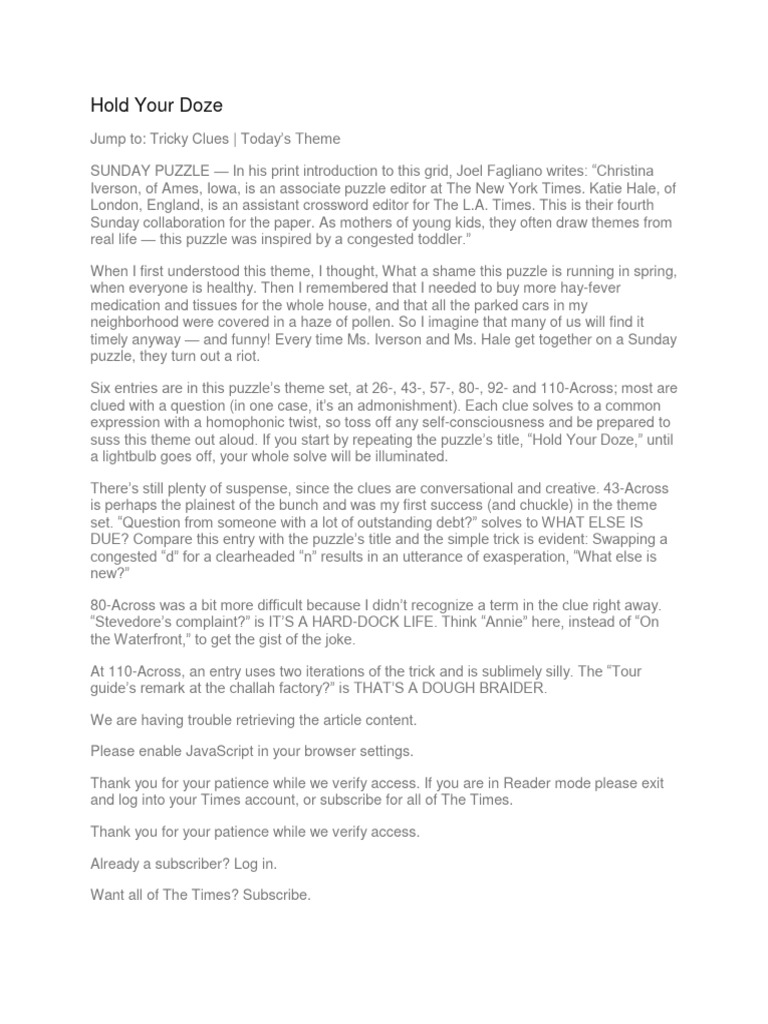 Hold Your Doze

Jump to: Tricky Clues | Today's Theme

SUNDAY PUZZLE — In his print introduction to this grid, Joel Fagliano writes: "Christina Iverson, of Ames, Iowa, is an associate puzzle editor at The New York Times. Katie Hale, of London, England, is an assistant crossword editor for The L.A. Times. This is their fourth Sunday collaboration for the paper. As mothers of young kids, they often draw themes from real life — this puzzle was inspired by a congested toddler."

When I first understood this theme, I thought, What a shame this puzzle is running in spring, when everyone is healthy. Then I remembered that I needed to buy more hay-fever medication and tissues for the whole house, and that all the parked cars in my neighborhood were covered in a haze of pollen. So I imagine that many of us will find it timely anyway — and funny! Every time Ms. Iverson and Ms. Hale get together on a Sunday puzzle, they turn out a riot.

Six entries are in this puzzle's theme set, at 26-, 43-, 57-, 80-, 92- and 110-Across; most are clued with a question (in one case, it's an admonishment). Each clue solves to a common expression with a homophonic twist, so toss off any self-consciousness and be prepared to suss this theme out aloud. If you start by repeating the puzzle's title, "Hold Your Doze," until a lightbulb goes off, your whole solve will be illuminated.

There's still plenty of suspense, since the clues are conversational and creative. 43-Across is perhaps the plainest of the bunch and was my first success (and chuckle) in the theme set. "Question from someone with a lot of outstanding debt?" solves to WHAT ELSE IS DUE? Compare this entry with the puzzle's title and the simple trick is evident: Swapping a congested "d" for a clearheaded "n" results in an utterance of exasperation, "What else is new?"

80-Across was a bit more difficult because I didn't recognize a term in the clue right away. "Stevedore's complaint?" is IT'S A HARD-DOCK LIFE. Think "Annie" here, instead of "On the Waterfront," to get the gist of the joke.

At 110-Across, an entry uses two iterations of the trick and is sublimely silly. The "Tour guide's remark at the challah factory?" is THAT'S A DOUGH BRAIDER.

We are having trouble retrieving the article content.

Please enable JavaScript in your browser settings.

Thank you for your patience while we verify access. If you are in Reader mode please exit and log into your Times account, or subscribe for all of The Times.

Thank you for your patience while we verify access.

Already a subscriber? Log in.

Want all of The Times? Subscribe.